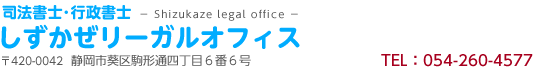 司法書士・行政書士 － Shizukaze legal office －
しずかぜリーガルオフィス
〒420-0042 静岡市葵区駒形通四丁目６番６号
TEL：054-260-4577